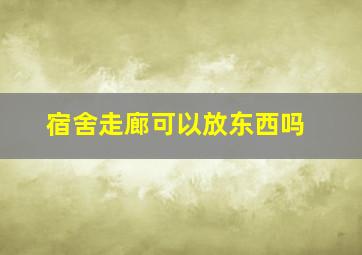 宿舍走廊可以放东西吗